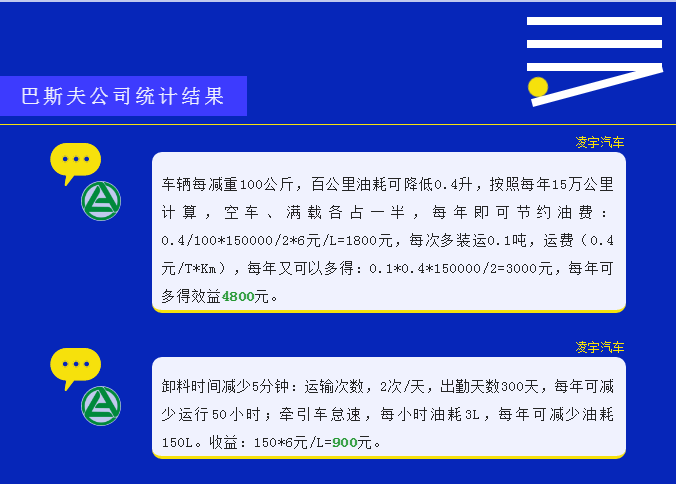 巴斯夫公司统计结果

凌宇汽车

车辆每减重100公斤，百公里油耗可降低0.4升，按照每年15万公里计算，空车、满载各占一半，每年即可节约油费：0.4/100*150000/2*6元/L=1800元，每次多装运0.1吨，运费（0.4元/T*Km），每年又可以多得：0.1*0.4*150000/2=3000元，每年可多得效益4800元。

凌宇汽车

卸料时间减少5分钟：运输次数，2次/天，出勤天数300天，每年可减少运行50小时；牵引车怠速，每小时油耗3L，每年可减少油耗150L。收益：150*6元/L=900元。